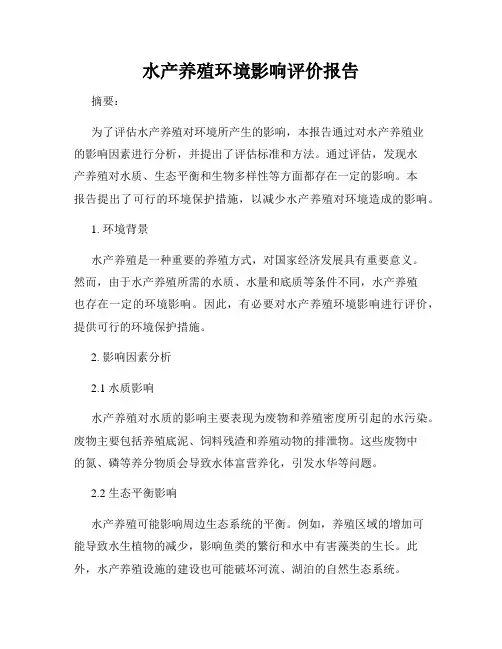 水产养殖环境影响评价报告

摘要：

为了评估水产养殖对环境所产生的影响，本报告通过对水产养殖业的影响因素进行分析，并提出了评估标准和方法。通过评估，发现水产养殖对水质、生态平衡和生物多样性等方面都存在一定的影响。本报告提出了可行的环境保护措施，以减少水产养殖对环境造成的影响。

1. 环境背景

水产养殖是一种重要的养殖方式，对国家经济发展具有重要意义。然而，由于水产养殖所需的水质、水量和底质等条件不同，水产养殖也存在一定的环境影响。因此，有必要对水产养殖环境影响进行评价，提供可行的环境保护措施。

2. 影响因素分析

2.1 水质影响

水产养殖对水质的影响主要表现为废物和养殖密度所引起的水污染。废物主要包括养殖底泥、饲料残渣和养殖动物的排泄物。这些废物中的氮、磷等养分物质会导致水体富营养化，引发水华等问题。

2.2 生态平衡影响

水产养殖可能影响周边生态系统的平衡。例如，养殖区域的增加可能导致水生植物的减少，影响鱼类的繁衍和水中有害藻类的生长。此外，水产养殖设施的建设也可能破坏河流、湖泊的自然生态系统。